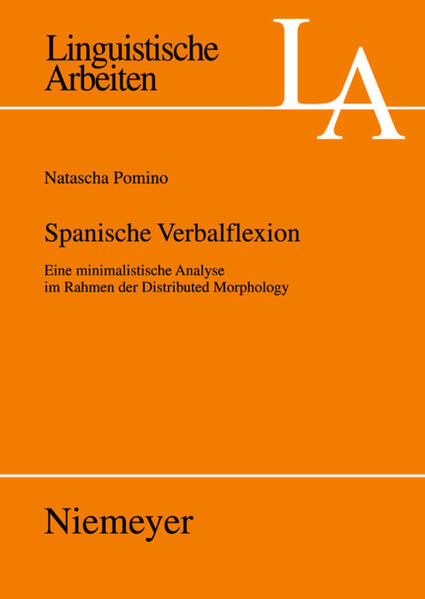 Linguistische Arbeiten

LA

Natascha Pomino

Spanische Verbalflexion

Eine minimalistische Analyse im Rahmen der Distributed Morphology

Niemeyer